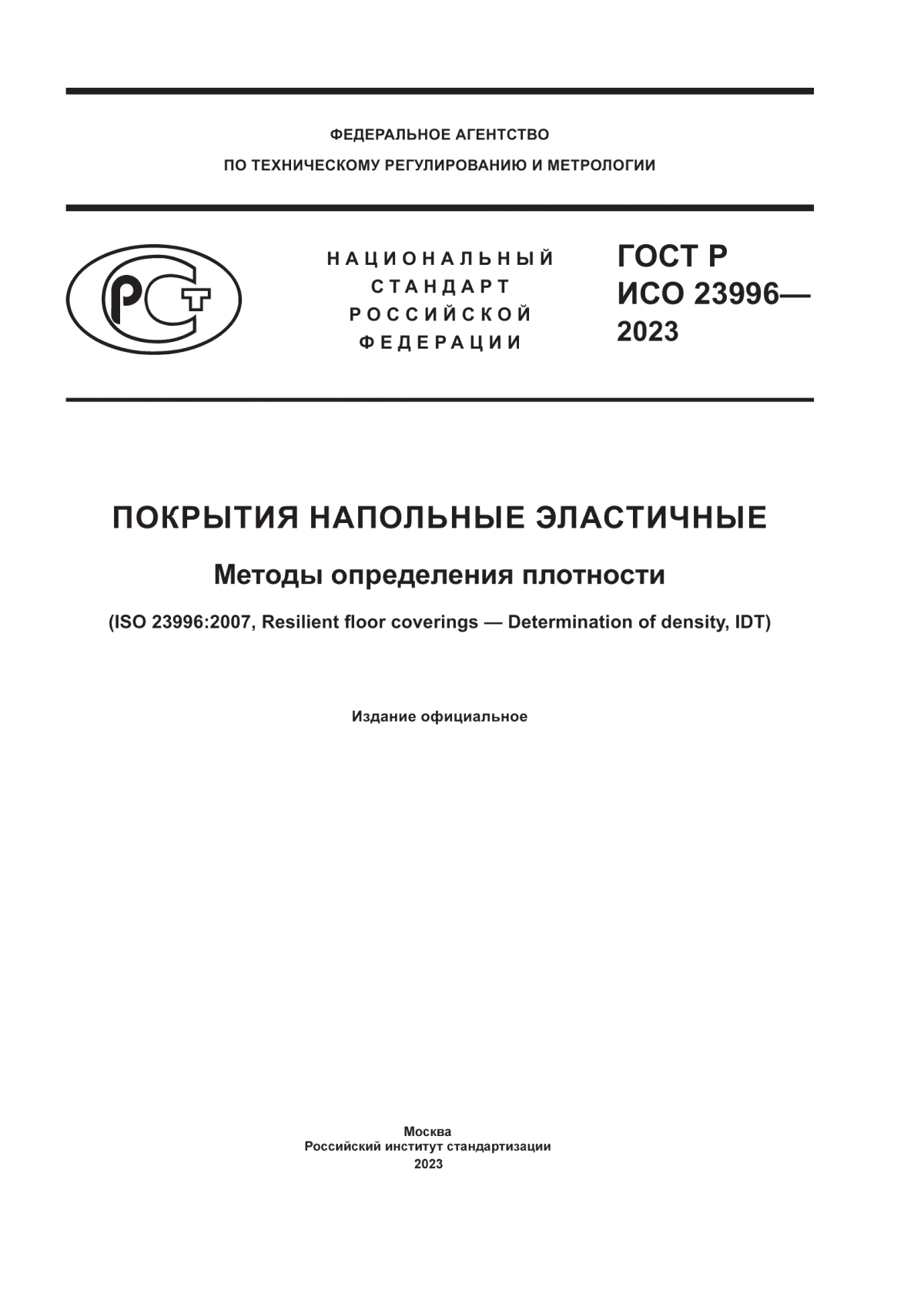 ФЕДЕРАЛЬНОЕ АГЕНТСТВО
ПО ТЕХНИЧЕСКОМУ РЕГУЛИРОВАНИЮ И МЕТРОЛОГИИ

РСТ

НАЦИОНАЛЬНЫЙ СТАНДАРТ РОССИЙСКОЙ ФЕДЕРАЦИИ

ГОСТ Р ИСО 23996— 2023

ПОКРЫТИЯ НАПОЛЬНЫЕ ЭЛАСТИЧНЫЕ

Методы определения плотности

(ISO 23996:2007, Resilient floor coverings — Determination of density, IDT)

Издание официальное

Москва
Российский институт стандартизации
2023